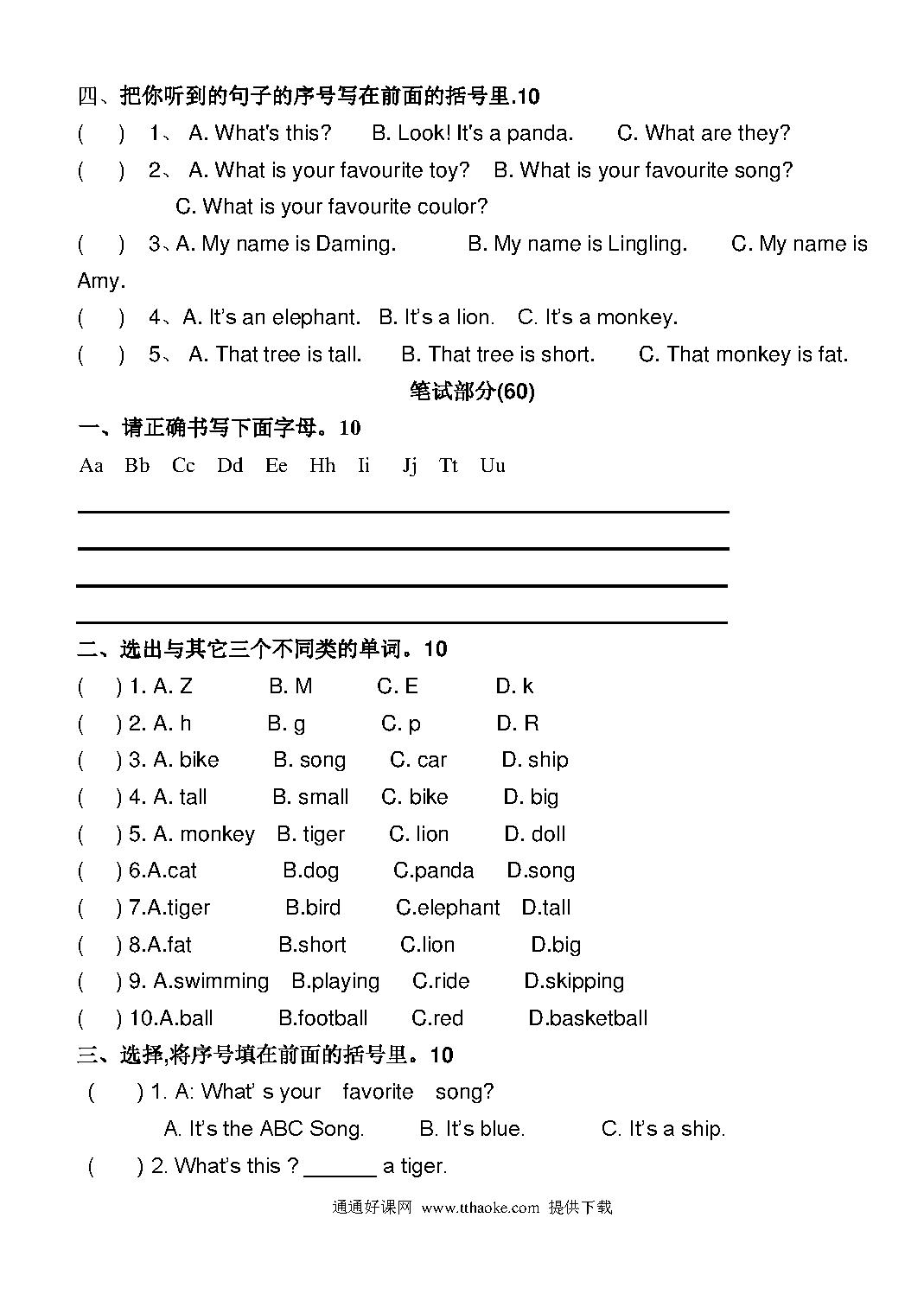 四、把你听到的句子的序号写在前面的括号里.10

(    ) 1、 A. What's this?   B. Look! It's a panda.   C. What are they?

(    ) 2、 A. What is your favourite toy?   B. What is your favourite song?   C. What is your favourite coulor?

(    ) 3、A. My name is Daming.   B. My name is Lingling.   C. My name is Amy.

(    ) 4、A. It's an elephant.   B. It's a lion.   C. It's a monkey.

(    ) 5、 A. That tree is tall.   B. That tree is short.   C. That monkey is fat.

笔试部分(60)

一、请正确书写下面字母。10

Aa  Bb  Cc  Dd  Ee  Hh  Ii  Jj  Tt  Uu

二、选出与其它三个不同类的单词。10

(    ) 1. A. Z   B. M   C. E   D. k

(    ) 2. A. h   B. g   C. p   D. R

(    ) 3. A. bike   B. song   C. car   D. ship

(    ) 4. A. tall   B. small   C. bike   D. big

(    ) 5. A. monkey   B. tiger   C. lion   D. doll

(    ) 6.A.cat   B.dog   C.panda   D.song

(    ) 7.A.tiger   B.bird   C.elephant   D.tall

(    ) 8.A.fat   B.short   C.lion   D.big

(    ) 9. A.swimming   B.playing   C.ride   D.skipping

(    ) 10.A.ball   B.football   C.red   D.basketball

三、选择,将序号填在前面的括号里。10

(    ) 1. A: What' s your favorite song?
A. It's the ABC Song.   B. It's blue.   C. It's a ship.

(    ) 2. What's this ? ______ a tiger.

通通好课网 www.tthaoke.com 提供下载